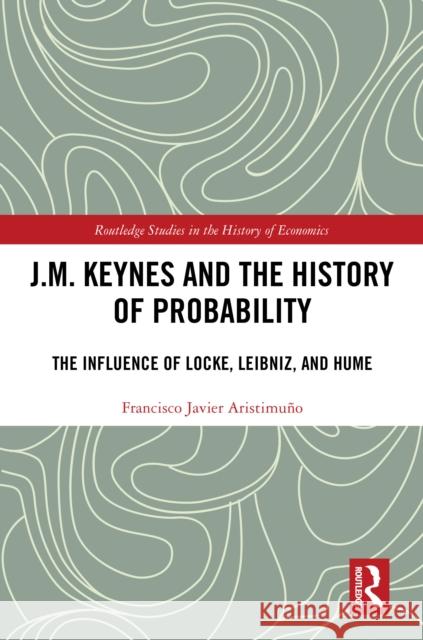 Routledge Studies in the History of Economics

J.M. KEYNES AND THE HISTORY OF PROBABILITY

THE INFLUENCE OF LOCKE, LEIBNIZ, AND HUME

Francisco Javier Aristimuño

ROUTLEDGE